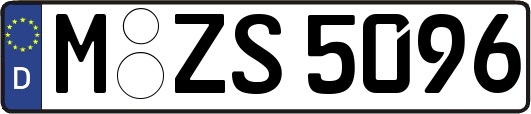 D M ZS 5096